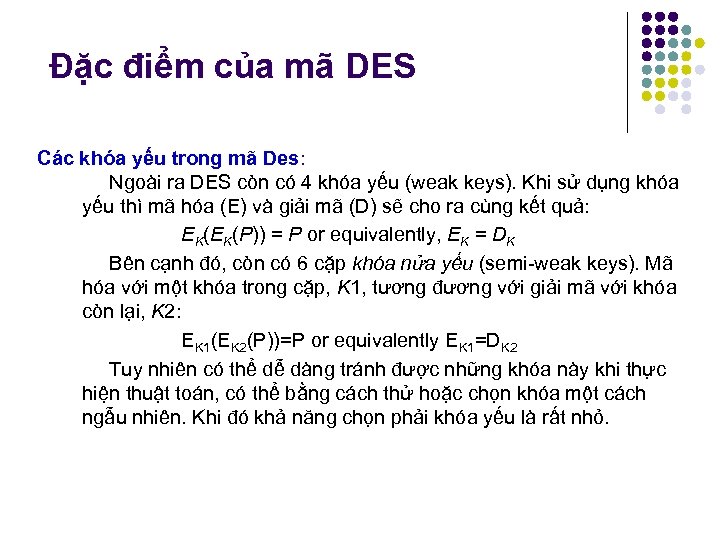 Đặc điểm của mã DES

Các khóa yếu trong mã Des:

Ngoài ra DES còn có 4 khóa yếu (weak keys). Khi sử dụng khóa yếu thì mã hóa (E) và giải mã (D) sẽ cho ra cùng kết quả:

$E_K(E_K(P)) = P$ or equivalently, $E_K = D_K$

Bên cạnh đó, còn có 6 cặp khóa nửa yếu (semi-weak keys). Mã hóa với một khóa trong cặp, K1, tương đương với giải mã với khóa còn lại, K2:

$E_{K1}(E_{K2}(P))=P$ or equivalently $E_{K1}=D_{K2}$

Tuy nhiên có thể dễ dàng tránh được những khóa này khi thực hiện thuật toán, có thể bằng cách thử hoặc chọn khóa một cách ngẫu nhiên. Khi đó khả năng chọn phải khóa yếu là rất nhỏ.